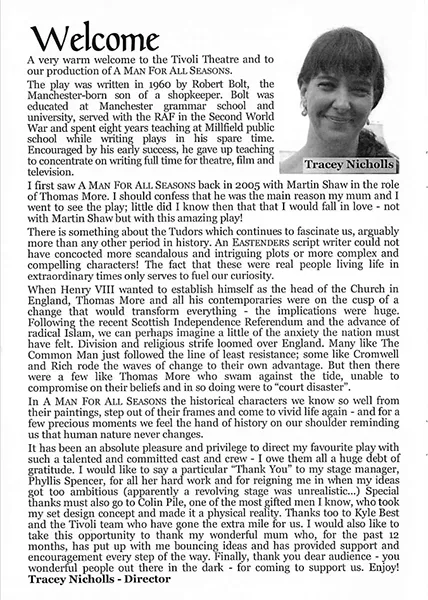 Welcome

A very warm welcome to the Tivoli Theatre and to our production of A MAN FOR ALL SEASONS.

The play was written in 1960 by Robert Bolt, the Manchester-born son of a shopkeeper. Bolt was educated at Manchester grammar school and university, served with the RAF in the Second World War and spent eight years teaching at Millfield public school while writing plays in his spare time. Encouraged by his early success, he gave up teaching to concentrate on writing full time for theatre, film and television.

Tracey Nicholls

I first saw A MAN FOR ALL SEASONS back in 2005 with Martin Shaw in the role of Thomas More. I should confess that he was the main reason my mum and I went to see the play; little did I know then that that I would fall in love - not with Martin Shaw but with this amazing play!

There is something about the Tudors which continues to fascinate us, arguably more than any other period in history. An EASTENDERS script writer could not have concocted more scandalous and intriguing plots or more complex and compelling characters! The fact that these were real people living life in extraordinary times only serves to fuel our curiosity.

When Henry VIII wanted to establish himself as the head of the Church in England, Thomas More and all his contemporaries were on the cusp of a change that would transform everything - the implications were huge. Following the recent Scottish Independence Referendum and the advance of radical Islam, we can perhaps imagine a little of the anxiety the nation must have felt. Division and religious strife loomed over England. Many like The Common Man just followed the line of least resistance; some like Cromwell and Rich rode the waves of change to their own advantage. But then there were a few like Thomas More who swam against the tide, unable to compromise on their beliefs and in so doing were to "court disaster".

In A MAN FOR ALL SEASONS the historical characters we know so well from their paintings, step out of their frames and come to vivid life again - and for a few precious moments we feel the hand of history on our shoulder reminding us that human nature never changes.

It has been an absolute pleasure and privilege to direct my favourite play with such a talented and committed cast and crew - I owe them all a huge debt of gratitude. I would like to say a particular "Thank You" to my stage manager, Phyllis Spencer, for all her hard work and for reigning me in when my ideas got too ambitious (apparently a revolving stage was unrealistic...) Special thanks must also go to Colin Pile, one of the most gifted men I know, who took my set design concept and made it a physical reality. Thanks too to Kyle Best and the Tivoli team who have gone the extra mile for us. I would also like to take this opportunity to thank my wonderful mum who, for the past 12 months, has put up with me bouncing ideas and has provided support and encouragement every step of the way. Finally, thank you dear audience - you wonderful people out there in the dark - for coming to support us. Enjoy!

Tracey Nicholls - Director